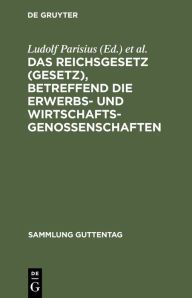 DE GRUYTER

Ludolf Parisius (Ed.) et al.

DAS REICHSGESETZ (GESETZ), BETREFFEND DIE ERWERBS- UND WIRTSCHAFTSGENOSSENSCHAFTEN

SAMMLUNG GUTTENTAG

DE
G